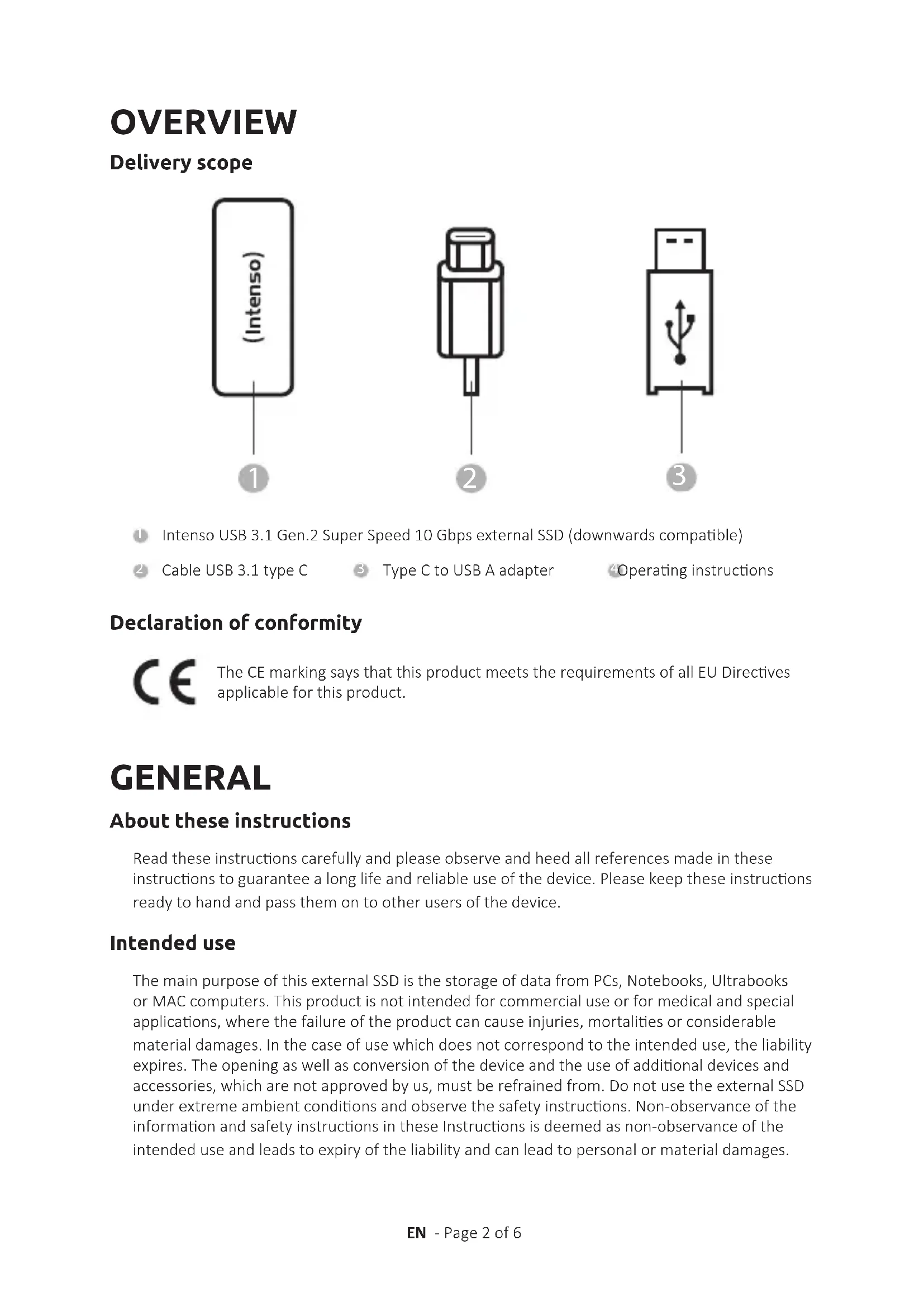 OVERVIEW

Delivery scope

(Intenso)

1 2 3

1 Intenso USB 3.1 Gen.2 Super Speed 10 Gbps external SSD (downwards compatible)

2 Cable USB 3.1 type C 3 Type C to USB A adapter 4 Operating instructions

Declaration of conformity

CE The CE marking says that this product meets the requirements of all EU Directives applicable for this product.

GENERAL

About these instructions

Read these instructions carefully and please observe and heed all references made in these instructions to guarantee a long life and reliable use of the device. Please keep these instructions ready to hand and pass them on to other users of the device.

Intended use

The main purpose of this external SSD is the storage of data from PCs, Notebooks, Ultrabooks or MAC computers. This product is not intended for commercial use or for medical and special applications, where the failure of the product can cause injuries, mortalities or considerable material damages. In the case of use which does not correspond to the intended use, the liability expires. The opening as well as conversion of the device and the use of additional devices and accessories, which are not approved by us, must be refrained from. Do not use the external SSD under extreme ambient conditions and observe the safety instructions. Non-observance of the information and safety instructions in these Instructions is deemed as non-observance of the intended use and leads to expiry of the liability and can lead to personal or material damages.

EN - Page 2 of 6